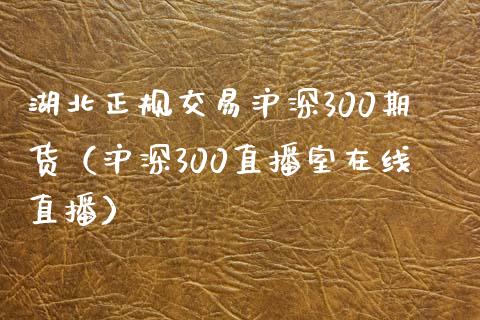 湖北正规交易沪深300期货（沪深300直播室在线直播）